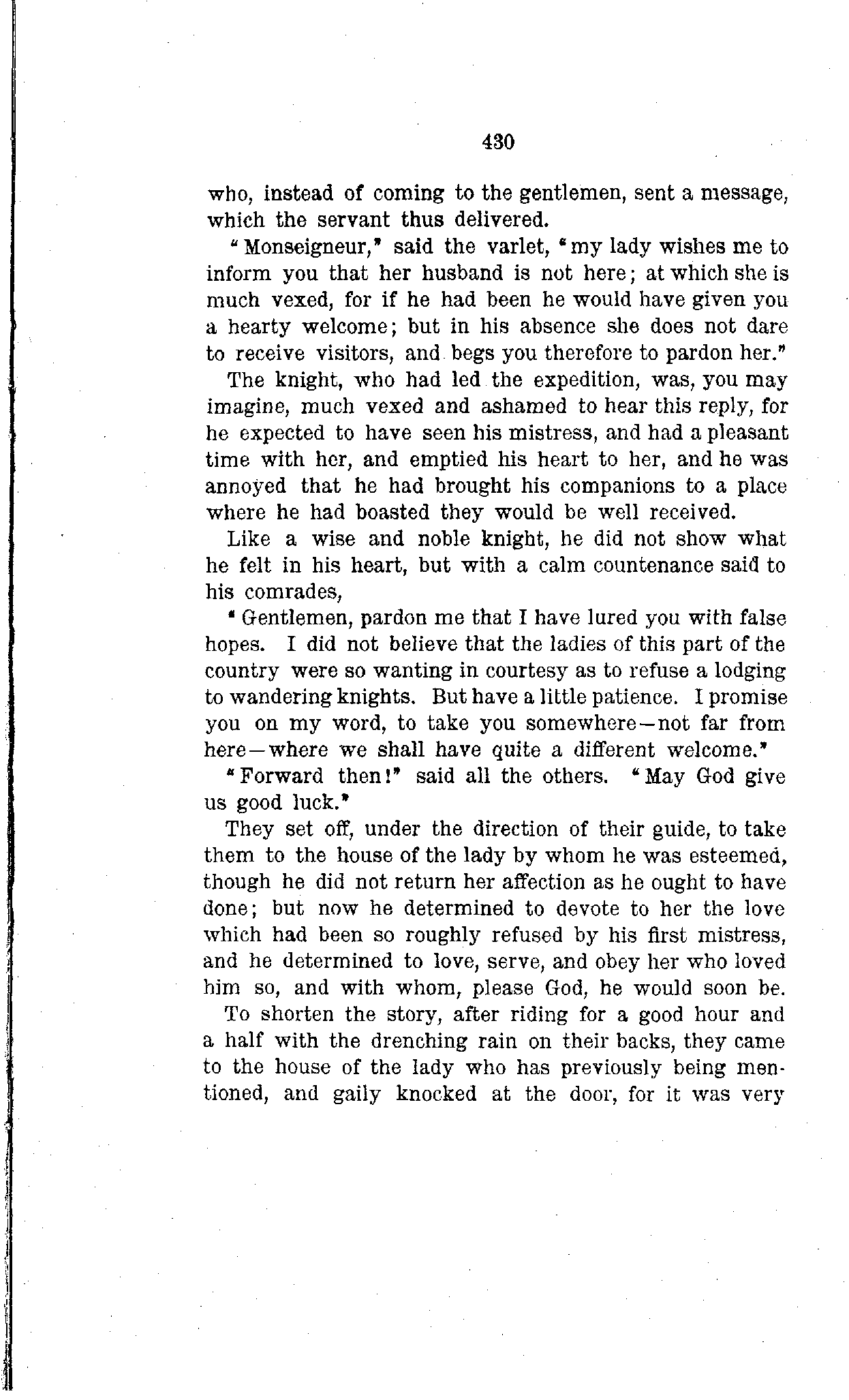 430

who, instead of coming to the gentlemen, sent a message, which the servant thus delivered.

"Monseigneur," said the varlet, "my lady wishes me to inform you that her husband is not here; at which she is much vexed, for if he had been he would have given you a hearty welcome; but in his absence she does not dare to receive visitors, and begs you therefore to pardon her."

The knight, who had led the expedition, was, you may imagine, much vexed and ashamed to hear this reply, for he expected to have seen his mistress, and had a pleasant time with her, and emptied his heart to her, and he was annoyed that he had brought his companions to a place where he had boasted they would be well received.

Like a wise and noble knight, he did not show what he felt in his heart, but with a calm countenance said to his comrades,

"Gentlemen, pardon me that I have lured you with false hopes. I did not believe that the ladies of this part of the country were so wanting in courtesy as to refuse a lodging to wandering knights. But have a little patience. I promise you on my word, to take you somewhere—not far from here—where we shall have quite a different welcome."

"Forward then!" said all the others. "May God give us good luck."

They set off, under the direction of their guide, to take them to the house of the lady by whom he was esteemed, though he did not return her affection as he ought to have done; but now he determined to devote to her the love which had been so roughly refused by his first mistress, and he determined to love, serve, and obey her who loved him so, and with whom, please God, he would soon be.

To shorten the story, after riding for a good hour and a half with the drenching rain on their backs, they came to the house of the lady who has previously being mentioned, and gaily knocked at the door, for it was very